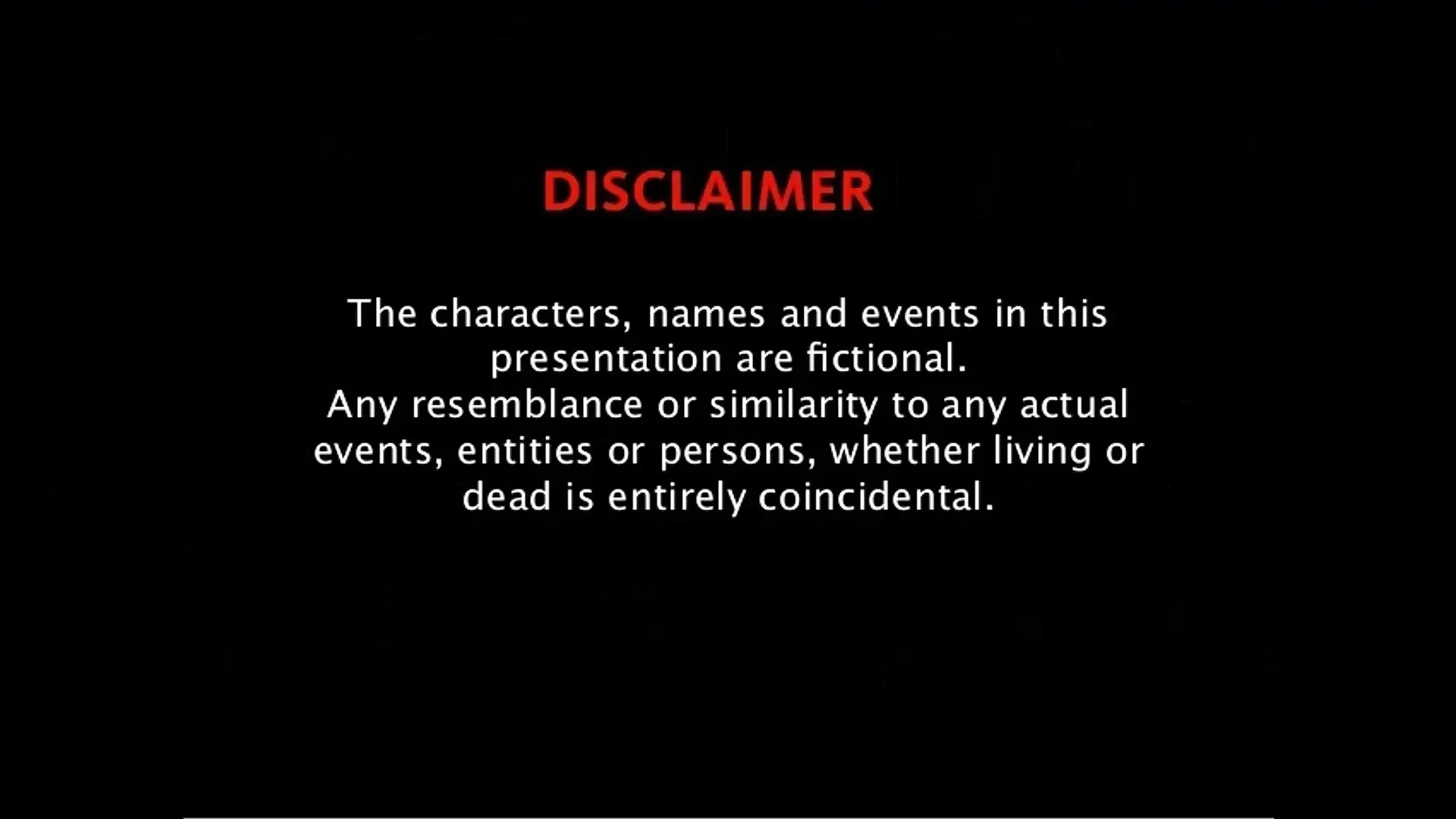 DISCLAIMER

The characters, names and events in this presentation are fictional.
Any resemblance or similarity to any actual events, entities or persons, whether living or dead is entirely coincidental.